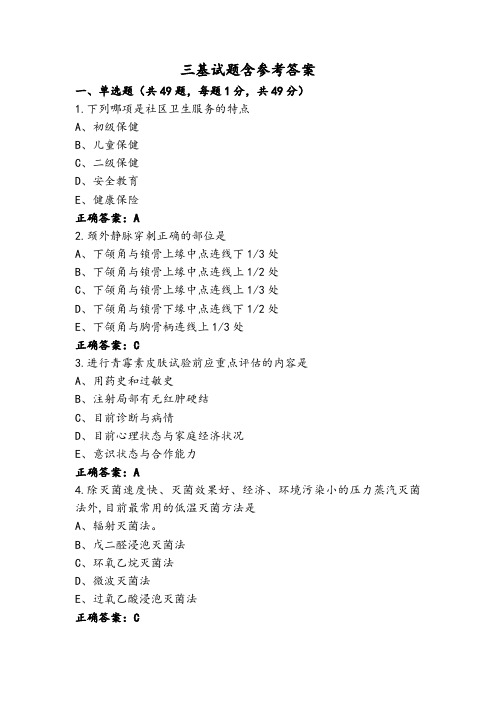 三基试题含参考答案

一、单选题（共49题，每题1分，共49分）

1.下列哪项是社区卫生服务的特点

A、初级保健

B、儿童保健

C、二级保健

D、安全教育

E、健康保险

正确答案：A

2.颈外静脉穿刺正确的部位是

A、下颌角与锁骨上缘中点连线下1/3处

B、下颌角与锁骨上缘中点连线上1/2处

C、下颌角与锁骨上缘中点连线上1/3处

D、下颌角与锁骨下缘中点连线下1/2处

E、下颌角与胸骨柄连线上1/3处

正确答案：C

3.进行青霉素皮肤试验前应重点评估的内容是

A、用药史和过敏史

B、注射局部有无红肿硬结

C、目前诊断与病情

D、目前心理状态与家庭经济状况

E、意识状态与合作能力

正确答案：A

4.除灭菌速度快、灭菌效果好、经济、环境污染小的压力蒸汽灭菌法外，目前最常用的低温灭菌方法是

A、辐射灭菌法。

B、戊二醛浸泡灭菌法

C、环氧乙烷灭菌法

D、微波灭菌法

E、过氧乙酸浸泡灭菌法

正确答案：C